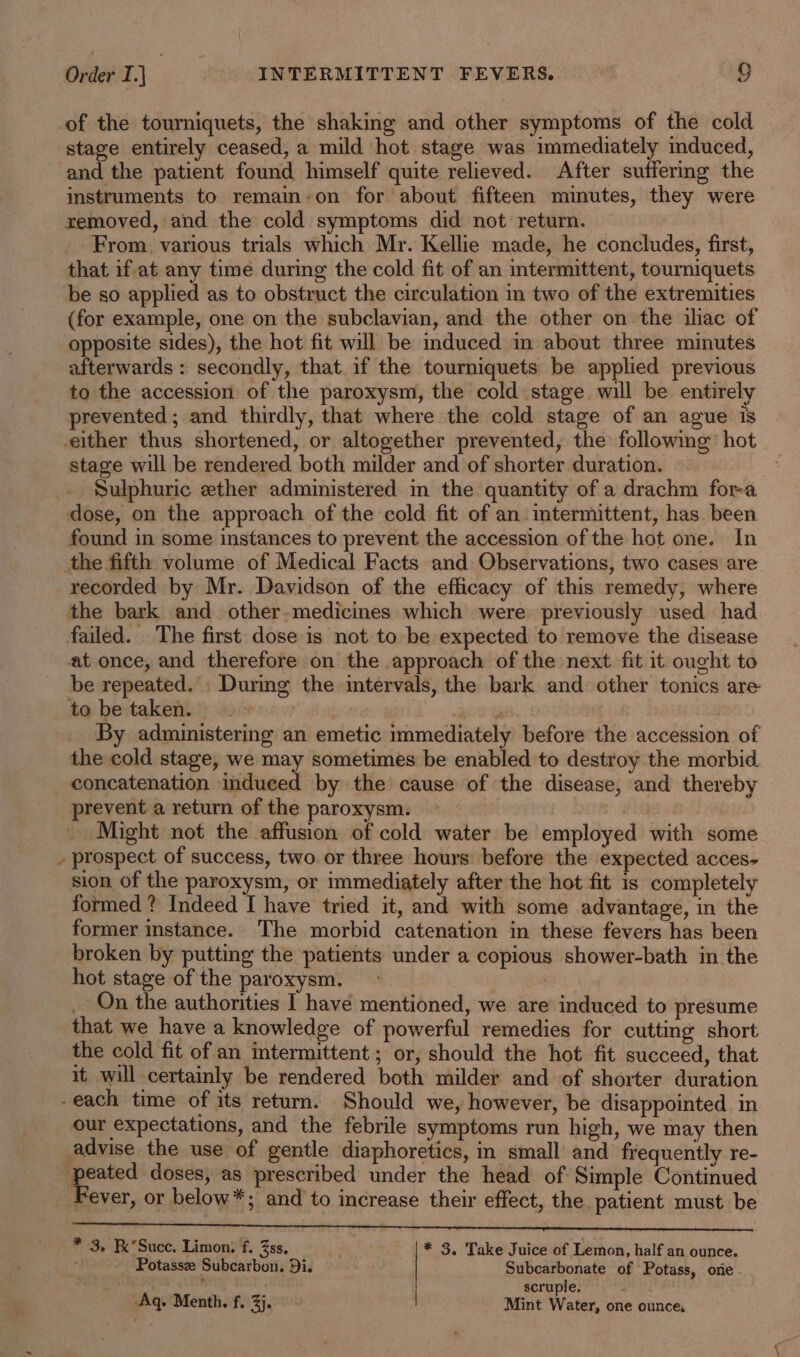 Order I.] INTERMITTENT FEVERS. 9

of the tourniquets, the shaking and other symptoms of the cold stage entirely ceased, a mild hot stage was immediately induced, and the patient found himself quite relieved. After suffering the instruments to remain on for about fifteen minutes, they were removed, and the cold symptoms did not return.

From various trials which Mr. Kellie made, he concludes, first, that if at any time during the cold fit of an intermittent, tourniquets be so applied as to obstruct the circulation in two of the extremities (for example, one on the subclavian, and the other on the iliac of opposite sides), the hot fit will be induced in about three minutes afterwards: secondly, that if the tourniquets be applied previous to the accession of the paroxysm, the cold stage will be entirely prevented; and thirdly, that where the cold stage of an ague is either thus shortened, or altogether prevented, the following hot stage will be rendered both milder and of shorter duration.

Sulphuric æther administered in the quantity of a drachm for a dose, on the approach of the cold fit of an intermittent, has been found in some instances to prevent the accession of the hot one. In the fifth volume of Medical Facts and Observations, two cases are recorded by Mr. Davidson of the efficacy of this remedy, where the bark and other medicines which were previously used had failed. The first dose is not to be expected to remove the disease at once, and therefore on the approach of the next fit it ought to be repeated. During the intervals, the bark and other tonics are to be taken.

By administering an emetic immediately before the accession of the cold stage, we may sometimes be enabled to destroy the morbid concatenation induced by the cause of the disease, and thereby prevent a return of the paroxysm.

Might not the affusion of cold water be employed with some prospect of success, two or three hours before the expected accession of the paroxysm, or immediately after the hot fit is completely formed? Indeed I have tried it, and with some advantage, in the former instance. The morbid catenation in these fevers has been broken by putting the patients under a copious shower-bath in the hot stage of the paroxysm.

On the authorities I have mentioned, we are induced to presume that we have a knowledge of powerful remedies for cutting short the cold fit of an intermittent; or, should the hot fit succeed, that it will certainly be rendered both milder and of shorter duration each time of its return. Should we, however, be disappointed in our expectations, and the febrile symptoms run high, we may then advise the use of gentle diaphoretics, in small and frequently repeated doses, as prescribed under the head of Simple Continued Fever, or below*; and to increase their effect, the patient must be

* 3. ℞ Succ. Limon. f. ℥ss.
Potassæ Subcarbon. ℈i.
Aq. Menth. f. ℥j.

* 3. Take Juice of Lemon, half an ounce.
Subcarbonate of Potass, one scruple.
Mint Water, one ounce.